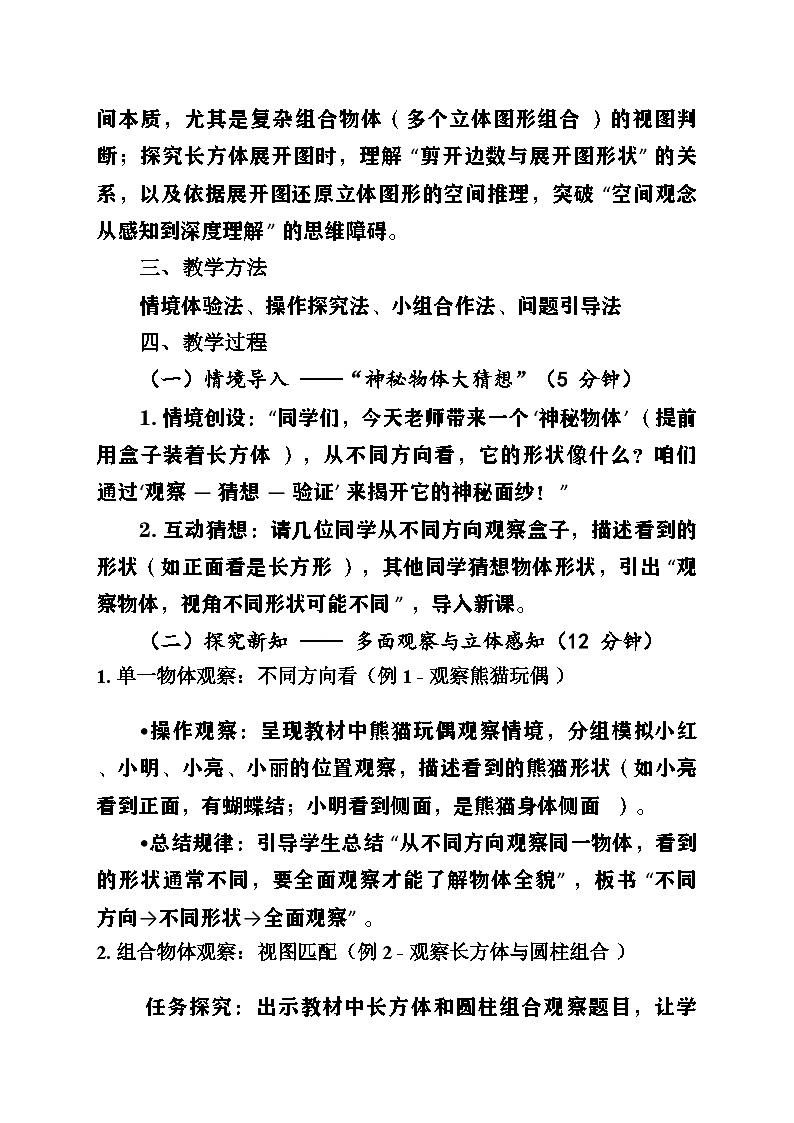 间本质，尤其是复杂组合物体（多个立体图形组合 ）的视图判断；探究长方体展开图时，理解“剪开边数与展开图形状”的关系，以及依据展开图还原立体图形的空间推理，突破“空间观念从感知到深度理解”的思维障碍。

三、教学方法

情境体验法、操作探究法、小组合作法、问题引导法

四、教学过程

（一）情境导入 ——“神秘物体大猜想”（5 分钟）

1. 情境创设：“同学们，今天老师带来一个‘神秘物体’（提前用盒子装着长方体 ），从不同方向看，它的形状像什么？咱们通过‘观察 — 猜想 — 验证’来揭开它的神秘面纱！”

2. 互动猜想：请几位同学从不同方向观察盒子，描述看到的形状（如正面看是长方形 ），其他同学猜想物体形状，引出“观察物体，视角不同形状可能不同”，导入新课。

（二）探究新知 —— 多面观察与立体感知（12 分钟）

1. 单一物体观察：不同方向看（例 1 - 观察熊猫玩偶 ）

•操作观察：呈现教材中熊猫玩偶观察情境，分组模拟小红、小明、小亮、小丽的位置观察，描述看到的熊猫形状（如小亮看到正面，有蝴蝶结；小明看到侧面，是熊猫身体侧面 ）。

•总结规律：引导学生总结“从不同方向观察同一物体，看到的形状通常不同，要全面观察才能了解物体全貌”，板书“不同方向→不同形状→全面观察”。

2. 组合物体观察：视图匹配（例 2 - 观察长方体与圆柱组合 ）

任务探究：出示教材中长方体和圆柱组合观察题目，让学